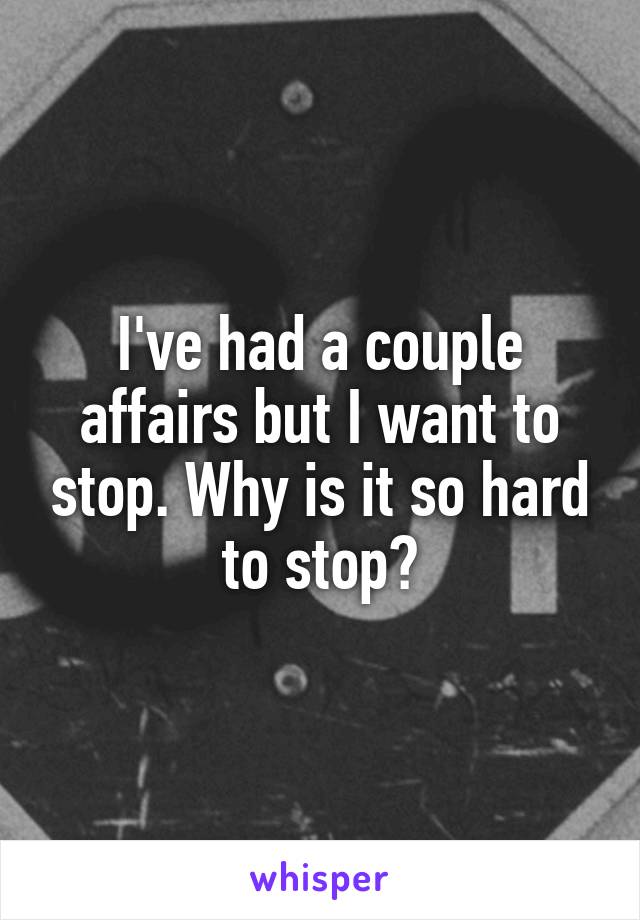 I've had a couple affairs but I want to stop. Why is it so hard to stop?

whisper